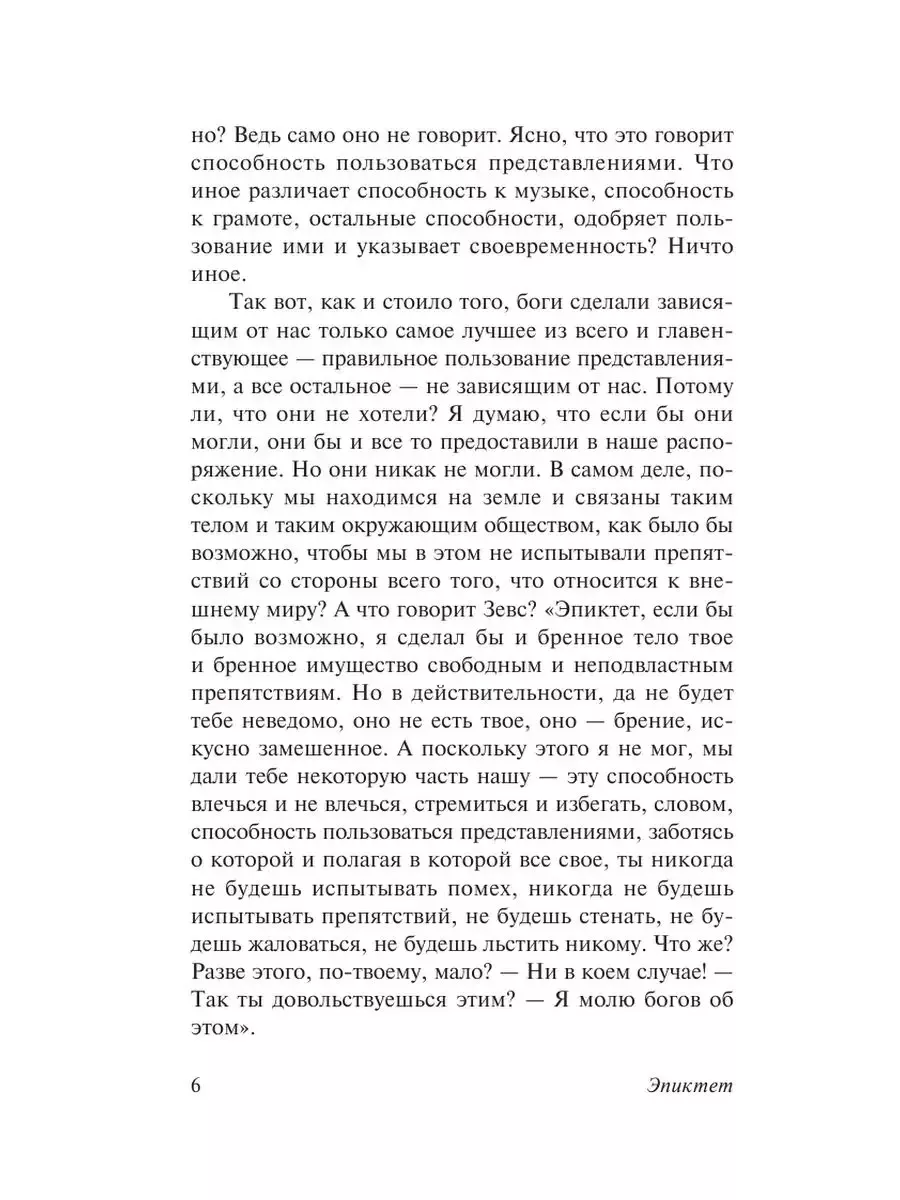 но? Ведь само оно не говорит. Ясно, что это говорит способность пользоваться представлениями. Что иное различает способность к музыке, способность к грамоте, остальные способности, одобряет пользование ими и указывает своевременность? Ничто иное.

Так вот, как и стоило того, боги сделали зависящим от нас только самое лучшее из всего и главенствующее — правильное пользование представлениями, а все остальное — не зависящим от нас. Потому ли, что они не хотели? Я думаю, что если бы они могли, они бы и все то предоставили в наше распоряжение. Но они никак не могли. В самом деле, поскольку мы находимся на земле и связаны таким телом и таким окружающим обществом, как было бы возможно, чтобы мы в этом не испытывали препятствий со стороны всего того, что относится к внешнему миру? А что говорит Зевс? «Эпиктет, если бы было возможно, я сделал бы и бренное тело твое и бренное имущество свободным и неподвластным препятствиям. Но в действительности, да не будет тебе неведомо, оно не есть твое, оно — брение, искусно замешенное. А поскольку этого я не мог, мы дали тебе некоторую часть нашу — эту способность влечься и не влечься, стремиться и избегать, словом, способность пользоваться представлениями, заботясь о которой и полагая в которой все свое, ты никогда не будешь испытывать помех, никогда не будешь испытывать препятствий, не будешь стенать, не будешь жаловаться, не будешь льстить никому. Что же? Разве этого, по-твоему, мало? — Ни в коем случае! — Так ты довольствуешься этим? — Я молю богов об этом».

6 Эпиктет